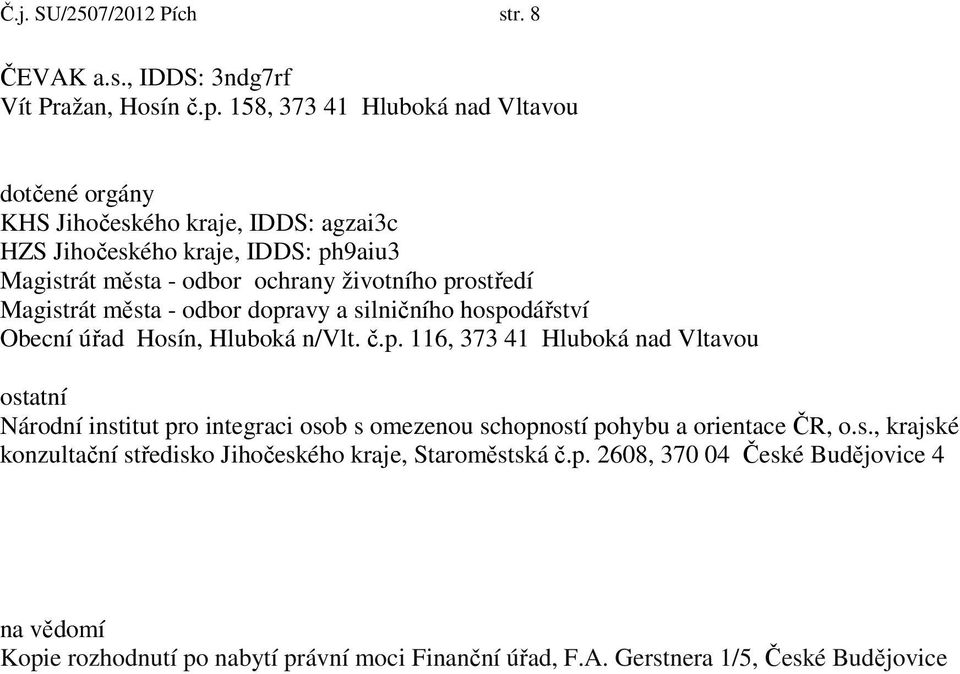 Č.j. SU/2507/2012 Pích str. 8

ČEVAK a.s., IDDS: 3ndg7rf
Vít Pražan, Hosín č.p. 158, 373 41 Hluboká nad Vltavou

dotčené orgány
KHS Jihočeského kraje, IDDS: agzai3c
HZS Jihočeského kraje, IDDS: ph9aiu3
Magistrát města - odbor ochrany životního prostředí
Magistrát města - odbor dopravy a silničního hospodářství
Obecní úřad Hosín, Hluboká n/Vlt. č.p. 116, 373 41 Hluboká nad Vltavou

ostatní
Národní institut pro integraci osob s omezenou schopností pohybu a orientace ČR, o.s., krajské konzultační středisko Jihočeského kraje, Staroměstská č.p. 2608, 370 04 České Budějovice 4

na vědomí
Kopie rozhodnutí po nabytí právní moci Finanční úřad, F.A. Gerstnera 1/5, České Budějovice